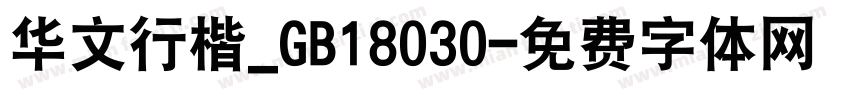 华文行楷_GB18030-免费字体网